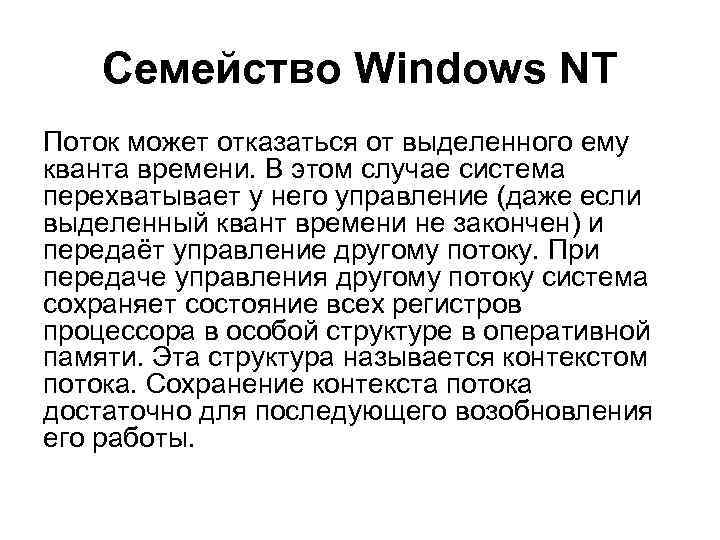 Семейство Windows NT

Поток может отказаться от выделенного ему кванта времени. В этом случае система перехватывает у него управление (даже если выделенный квант времени не закончен) и передаёт управление другому потоку. При передаче управления другому потоку система сохраняет состояние всех регистров процессора в особой структуре в оперативной памяти. Эта структура называется контекстом потока. Сохранение контекста потока достаточно для последующего возобновления его работы.